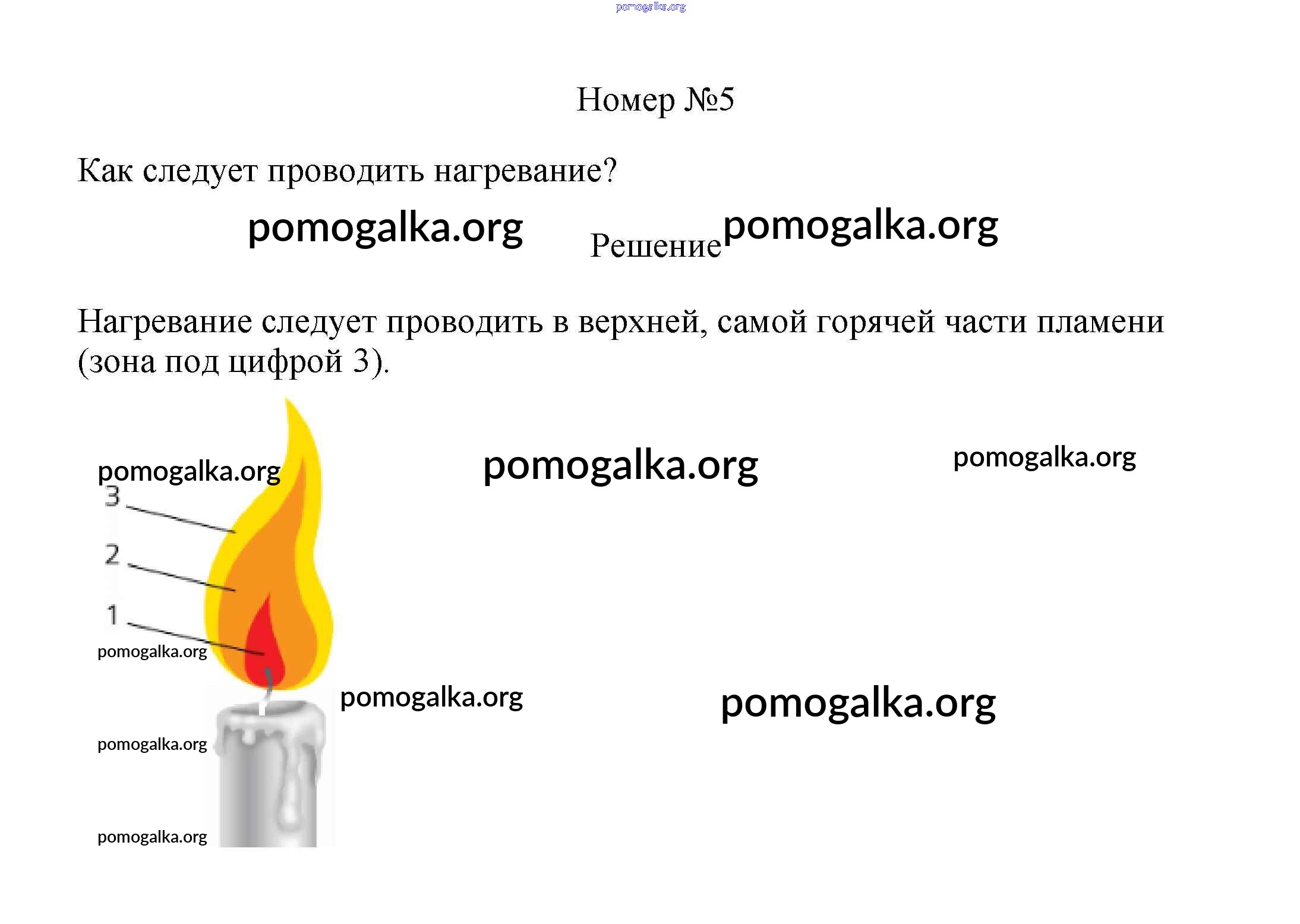 pomogalka.org

Номер №5

Как следует проводить нагревание?

pomogalka.org Решение pomogalka.org

Нагревание следует проводить в верхней, самой горячей части пламени (зона под цифрой 3).

pomogalka.org

pomogalka.org

pomogalka.org

3

2

1

pomogalka.org

pomogalka.org

pomogalka.org

pomogalka.org

pomogalka.org